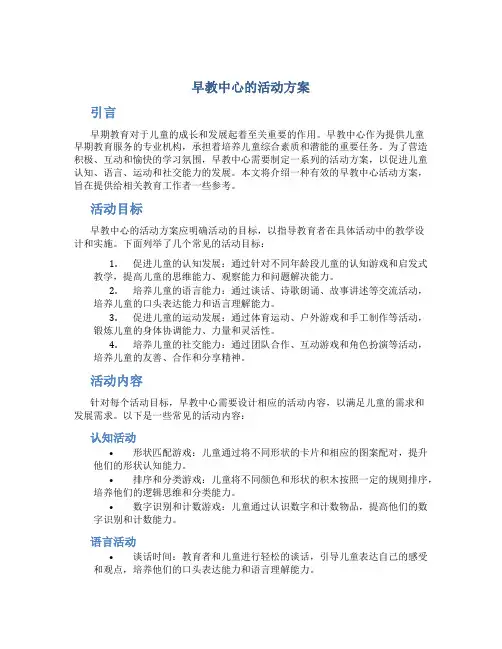 早教中心的活动方案

引言

早期教育对于儿童的成长和发展起着至关重要的作用。早教中心作为提供儿童早期教育服务的专业机构，承担着培养儿童综合素质和潜能的重要任务。为了营造积极、互动和愉快的学习氛围，早教中心需要制定一系列的活动方案，以促进儿童认知、语言、运动和社交能力的发展。本文将介绍一种有效的早教中心活动方案，旨在提供给相关教育工作者一些参考。

活动目标

早教中心的活动方案应明确活动的目标，以指导教育者在具体活动中的教学设计和实施。下面列举了几个常见的活动目标：

1. 促进儿童的认知发展：通过针对不同年龄段儿童的认知游戏和启发式教学，提高儿童的思维能力、观察能力和问题解决能力。
2. 培养儿童的语言能力：通过谈话、诗歌朗诵、故事讲述等交流活动，培养儿童的口头表达能力和语言理解能力。
3. 促进儿童的运动发展：通过体育运动、户外游戏和手工制作等活动，锻炼儿童的身体协调能力、力量和灵活性。
4. 培养儿童的社交能力：通过团队合作、互动游戏和角色扮演等活动，培养儿童的友善、合作和分享精神。

活动内容

针对每个活动目标，早教中心需要设计相应的活动内容，以满足儿童的需求和发展需求。以下是一些常见的活动内容：

认知活动

• 形状匹配游戏：儿童通过将不同形状的卡片和相应的图案配对，提升他们的形状认知能力。
• 排序和分类游戏：儿童将不同颜色和形状的积木按照一定的规则排序，培养他们的逻辑思维和分类能力。
• 数字识别和计数游戏：儿童通过认识数字和计数物品，提高他们的数字识别和计数能力。

语言活动

• 谈话时间：教育者和儿童进行轻松的谈话，引导儿童表达自己的感受和观点，培养他们的口头表达能力和语言理解能力。